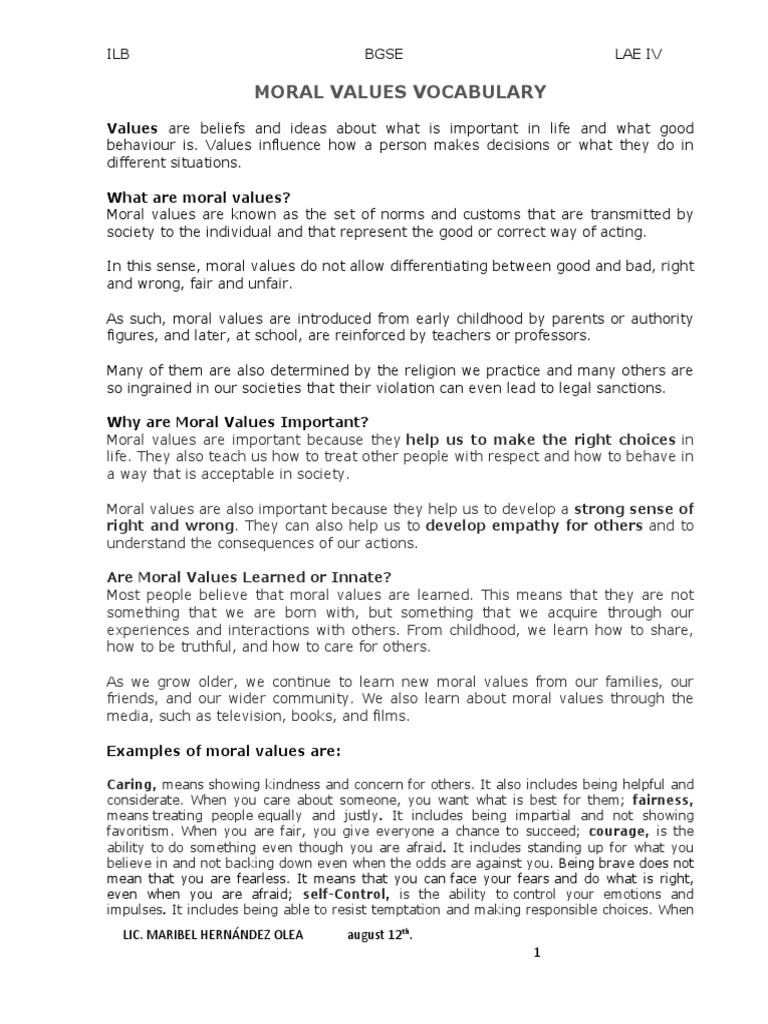 ILB BGSE LAE IV

MORAL VALUES VOCABULARY

Values are beliefs and ideas about what is important in life and what good behaviour is. Values influence how a person makes decisions or what they do in different situations.

What are moral values?
Moral values are known as the set of norms and customs that are transmitted by society to the individual and that represent the good or correct way of acting.

In this sense, moral values do not allow differentiating between good and bad, right and wrong, fair and unfair.

As such, moral values are introduced from early childhood by parents or authority figures, and later, at school, are reinforced by teachers or professors.

Many of them are also determined by the religion we practice and many others are so ingrained in our societies that their violation can even lead to legal sanctions.

Why are Moral Values Important?
Moral values are important because they help us to make the right choices in life. They also teach us how to treat other people with respect and how to behave in a way that is acceptable in society.

Moral values are also important because they help us to develop a strong sense of right and wrong. They can also help us to develop empathy for others and to understand the consequences of our actions.

Are Moral Values Learned or Innate?
Most people believe that moral values are learned. This means that they are not something that we are born with, but something that we acquire through our experiences and interactions with others. From childhood, we learn how to share, how to be truthful, and how to care for others.

As we grow older, we continue to learn new moral values from our families, our friends, and our wider community. We also learn about moral values through the media, such as television, books, and films.

Examples of moral values are:

Caring, means showing kindness and concern for others. It also includes being helpful and considerate. When you care about someone, you want what is best for them; fairness, means treating people equally and justly. It includes being impartial and not showing favoritism. When you are fair, you give everyone a chance to succeed; courage, is the ability to do something even though you are afraid. It includes standing up for what you believe in and not backing down even when the odds are against you. Being brave does not mean that you are fearless. It means that you can face your fears and do what is right, even when you are afraid; self-Control, is the ability to control your emotions and impulses. It includes being able to resist temptation and making responsible choices. When

LIC. MARIBEL HERNÁNDEZ OLEA august 12$^{th}$.

1